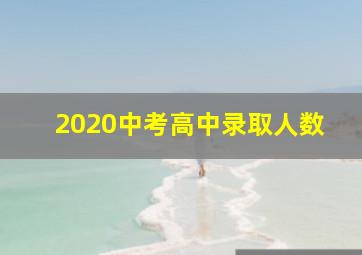 2020中考高中录取人数